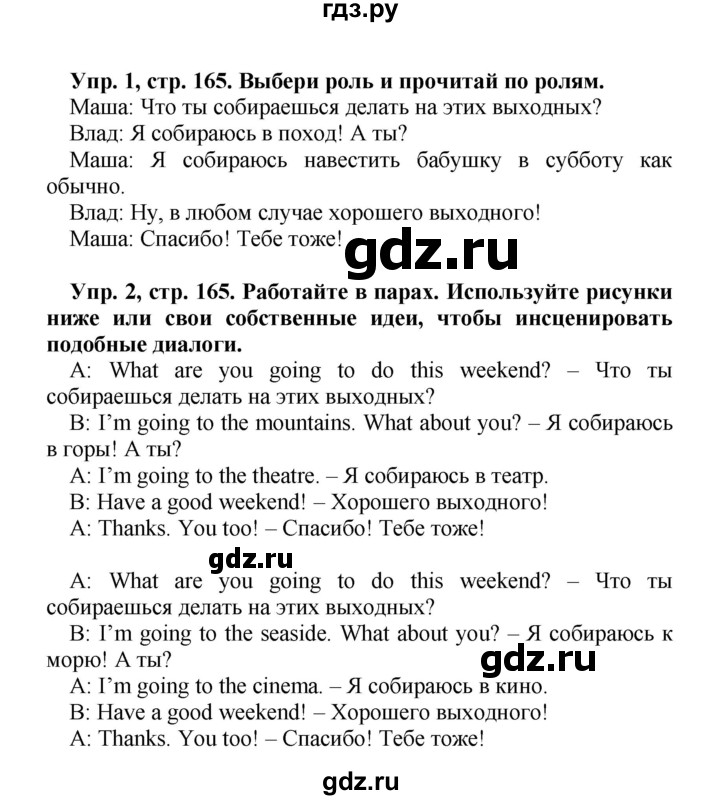 гдз.ру

Упр. 1, стр. 165. Выбери роль и прочитай по ролям.
Маша: Что ты собираешься делать на этих выходных?
Влад: Я собираюсь в поход! А ты?
Маша: Я собираюсь навестить бабушку в субботу как обычно.
Влад: Ну, в любом случае хорошего выходного!
Маша: Спасибо! Тебе тоже!

gdz.ru

Упр. 2, стр. 165. Работайте в парах. Используйте рисунки ниже или свои собственные идеи, чтобы инсценировать подобные диалоги.
A: What are you going to do this weekend? – Что ты собираешься делать на этих выходных?
B: I'm going to the mountains. What about you? – Я собираюсь в горы! А ты?
A: I'm going to the theatre. – Я собираюсь в театр.
B: Have a good weekend! – Хорошего выходного!
A: Thanks. You too! – Спасибо! Тебе тоже!

gdz.ru

A: What are you going to do this weekend? – Что ты собираешься делать на этих выходных?
B: I'm going to the seaside. What about you? – Я собираюсь к морю! А ты?

gdz.ru

A: I'm going to the cinema. – Я собираюсь в кино.
B: Have a good weekend! – Хорошего выходного!
A: Thanks. You too! – Спасибо! Тебе тоже!

gdz.ru